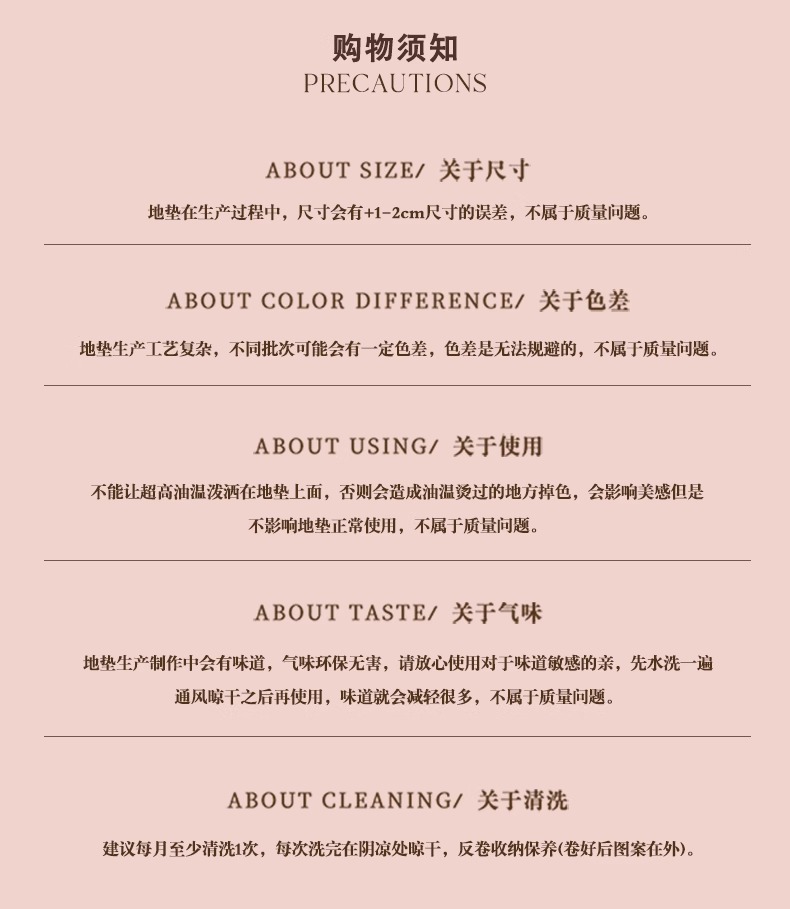 购物须知
PRECAUTIONS

ABOUT SIZE/ 关于尺寸

地垫在生产过程中，尺寸会有+1-2cm尺寸的误差，不属于质量问题。

ABOUT COLOR DIFFERENCE/ 关于色差

地垫生产工艺复杂，不同批次可能会有一定色差，色差是无法规避的，不属于质量问题。

ABOUT USING/ 关于使用

不能让超高油温泼洒在地垫上面，否则会造成油温烫过的地方掉色，会影响美感但是不影响地垫正常使用，不属于质量问题。

ABOUT TASTE/ 关于气味

地垫生产制作中会有味道，气味环保无害，请放心使用对于味道敏感的亲，先水洗一遍通风晾干之后再使用，味道就会减轻很多，不属于质量问题。

ABOUT CLEANING/ 关于清洗

建议每月至少清洗1次，每次洗完在阴凉处晾干，反卷收纳保养(卷好后图案在外)。